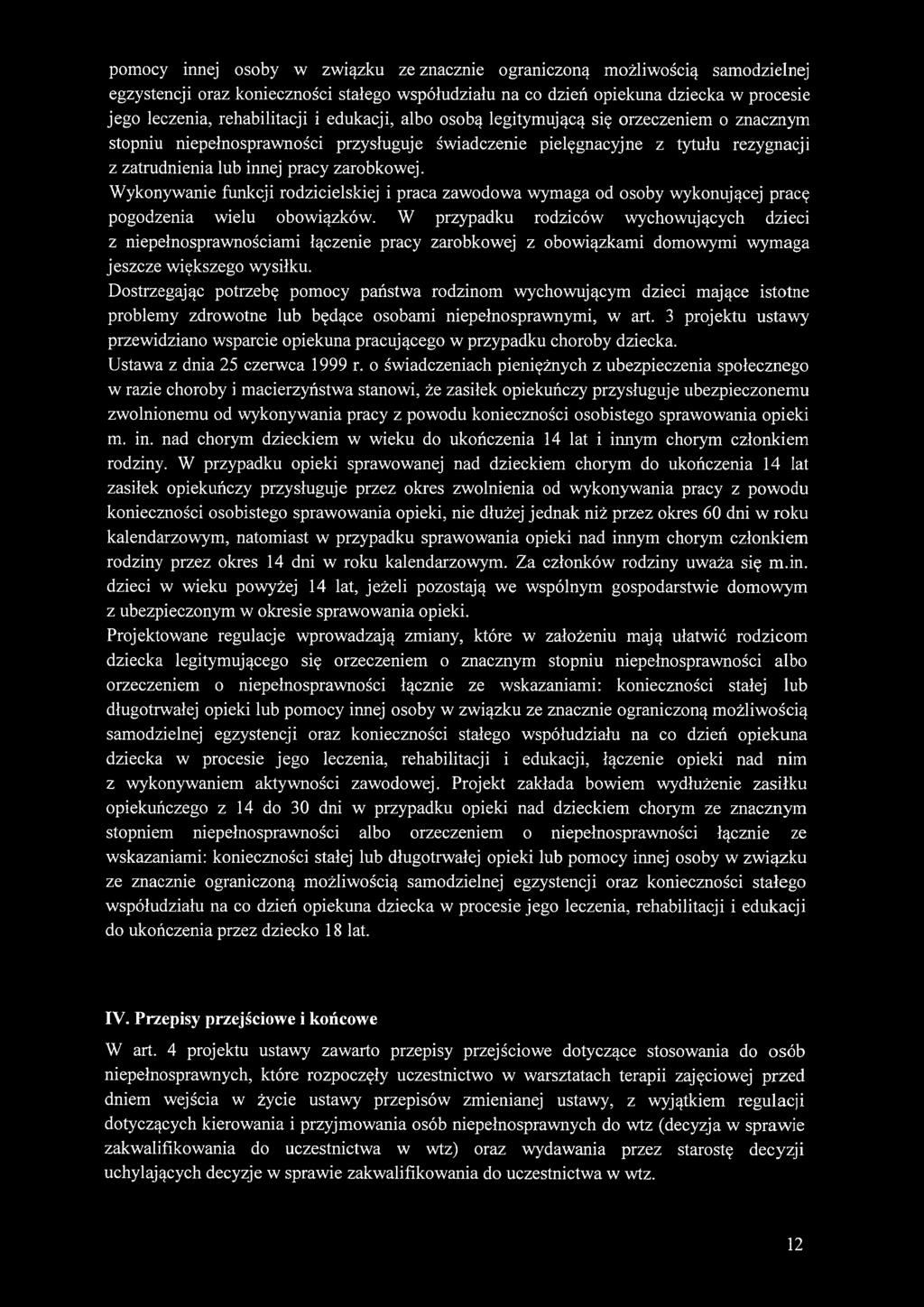 pomocy innej osoby w związku ze znacznie ograniczoną możliwością samodzielnej egzystencji oraz konieczności stałego współudziału na co dzień opiekuna dziecka w procesie jego leczenia, rehabilitacji i edukacji, albo osobą legitymującą się orzeczeniem o znacznym stopniu niepełnosprawności przysługuje świadczenie pielęgnacyjne z tytułu rezygnacji z zatrudnienia lub innej pracy zarobkowej.

Wykonywanie funkcji rodzicielskiej i praca zawodowa wymaga od osoby wykonującej pracę pogodzenia wielu obowiązków. W przypadku rodziców wychowujących dzieci z niepełnosprawnościami łączenie pracy zarobkowej z obowiązkami domowymi wymaga jeszcze większego wysiłku.

Dostrzegając potrzebę pomocy państwa rodzinom wychowującym dzieci mające istotne problemy zdrowotne lub będące osobami niepełnosprawnymi, w art. 3 projektu ustawy przewidziano wsparcie opiekuna pracującego w przypadku choroby dziecka.

Ustawa z dnia 25 czerwca 1999 r. o świadczeniach pieniężnych z ubezpieczenia społecznego w razie choroby i macierzyństwa stanowi, że zasiłek opiekuńczy przysługuje ubezpieczonemu zwolnionemu od wykonywania pracy z powodu konieczności osobistego sprawowania opieki m. in. nad chorym dzieckiem w wieku do ukończenia 14 lat i innym chorym członkiem rodziny. W przypadku opieki sprawowanej nad dzieckiem chorym do ukończenia 14 lat zasiłek opiekuńczy przysługuje przez okres zwolnienia od wykonywania pracy z powodu konieczności osobistego sprawowania opieki, nie dłużej jednak niż przez okres 60 dni w roku kalendarzowym, natomiast w przypadku sprawowania opieki nad innym chorym członkiem rodziny przez okres 14 dni w roku kalendarzowym. Za członków rodziny uważa się m.in. dzieci w wieku powyżej 14 lat, jeżeli pozostają we wspólnym gospodarstwie domowym z ubezpieczonym w okresie sprawowania opieki.

Projektowane regulacje wprowadzają zmiany, które w założeniu mają ułatwić rodzicom dziecka legitymującego się orzeczeniem o znacznym stopniu niepełnosprawności albo orzeczeniem o niepełnosprawności łącznie ze wskazaniami: konieczności stałej lub długotrwałej opieki lub pomocy innej osoby w związku ze znacznie ograniczoną możliwością samodzielnej egzystencji oraz konieczności stałego współudziału na co dzień opiekuna dziecka w procesie jego leczenia, rehabilitacji i edukacji, łączenie opieki nad nim z wykonywaniem aktywności zawodowej. Projekt zakłada bowiem wydłużenie zasiłku opiekuńczego z 14 do 30 dni w przypadku opieki nad dzieckiem chorym ze znacznym stopniem niepełnosprawności albo orzeczeniem o niepełnosprawności łącznie ze wskazaniami: konieczności stałej lub długotrwałej opieki lub pomocy innej osoby w związku ze znacznie ograniczoną możliwością samodzielnej egzystencji oraz konieczności stałego współudziału na co dzień opiekuna dziecka w procesie jego leczenia, rehabilitacji i edukacji do ukończenia przez dziecko 18 lat.

IV. Przepisy przejściowe i końcowe

W art. 4 projektu ustawy zawarto przepisy przejściowe dotyczące stosowania do osób niepełnosprawnych, które rozpoczęły uczestnictwo w warsztatach terapii zajęciowej przed dniem wejścia w życie ustawy przepisów zmienianej ustawy, z wyjątkiem regulacji dotyczących kierowania i przyjmowania osób niepełnosprawnych do wtz (decyzja w sprawie zakwalifikowania do uczestnictwa w wtz) oraz wydawania przez starostę decyzji uchylających decyzje w sprawie zakwalifikowania do uczestnictwa w wtz.

12